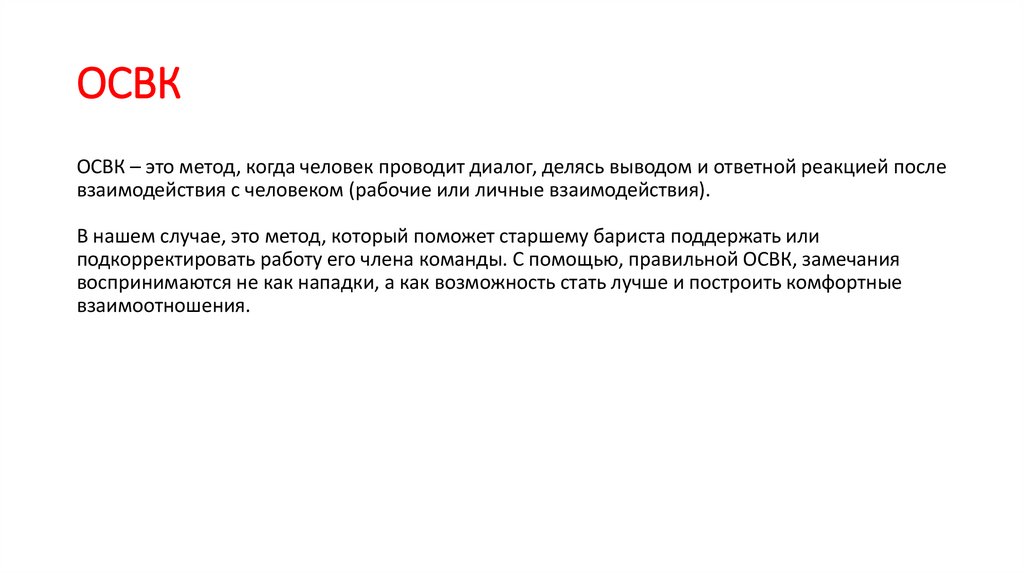 ОСВК

ОСВК – это метод, когда человек проводит диалог, делясь выводом и ответной реакцией после взаимодействия с человеком (рабочие или личные взаимодействия).

В нашем случае, это метод, который поможет старшему бариста поддержать или подкорректировать работу его члена команды. С помощью, правильной ОСВК, замечания воспринимаются не как нападки, а как возможность стать лучше и построить комфортные взаимоотношения.